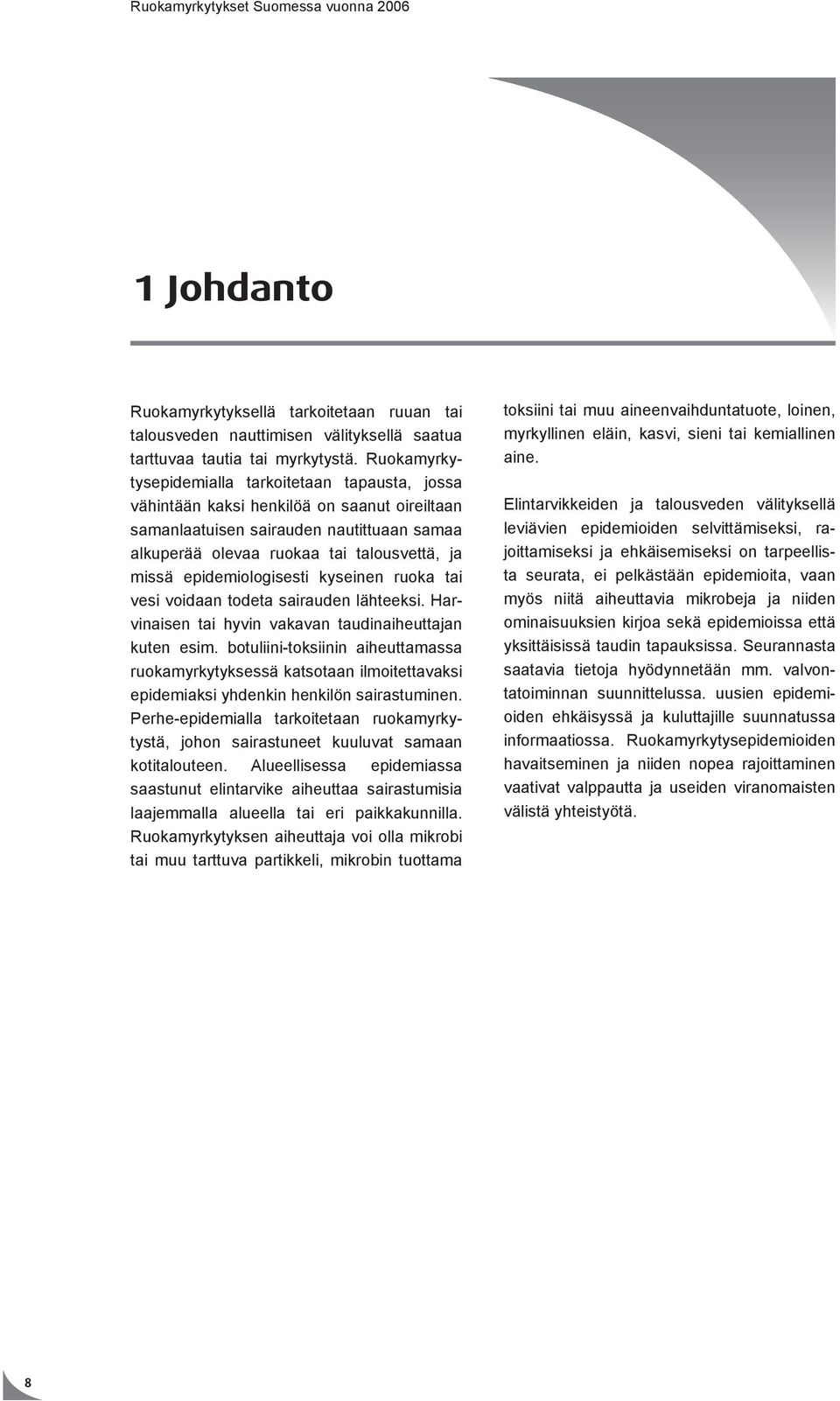 Ruokamyrkytykset Suomessa vuonna 2006

1 Johdanto

Ruokamyrkytyksellä tarkoitetaan ruuan tai talousveden nauttimisen välityksellä saatua tarttuvaa tautia tai myrkytystä. Ruokamyrkytysepidemialla tarkoitetaan tapausta, jossa vähintään kaksi henkilöä on saanut oireiltaan samanlaatuisen sairauden nautittuaan samaa alkuperää olevaa ruokaa tai talousvettä, ja missä epidemiologisesti kyseinen ruoka tai vesi voidaan todeta sairauden lähteeksi. Harvinaisen tai hyvin vakavan taudinaiheuttajan kuten esim. botuliini-toksiinin aiheuttamassa ruokamyrkytyksessä katsotaan ilmoitettavaksi epidemiaksi yhdenkin henkilön sairastuminen. Perhe-epidemialla tarkoitetaan ruokamyrkytystä, johon sairastuneet kuuluvat samaan kotitalouteen. Alueellisessa epidemiassa saastunut elintarvike aiheuttaa sairastumisia laajemmalla alueella tai eri paikkakunnilla. Ruokamyrkytyksen aiheuttaja voi olla mikrobi tai muu tarttuva partikkeli, mikrobin tuottama toksiini tai muu aineenvaihduntatuote, loinen, myrkyllinen eläin, kasvi, sieni tai kemiallinen aine.

Elintarvikkeiden ja talousveden välityksellä leviävien epidemioiden selvittämiseksi, rajoittamiseksi ja ehkäisemiseksi on tarpeellista seurata, ei pelkästään epidemioita, vaan myös niitä aiheuttavia mikrobeja ja niiden ominaisuuksien kirjoa sekä epidemioissa että yksittäisissä taudin tapauksissa. Seurannasta saatavia tietoja hyödynnetään mm. valvontatoiminnan suunnittelussa. uusien epidemioiden ehkäisyssä ja kuluttajille suunnatussa informaatiossa. Ruokamyrkytysepidemioiden havaitseminen ja niiden nopea rajoittaminen vaativat valppautta ja useiden viranomaisten välistä yhteistyötä.

8